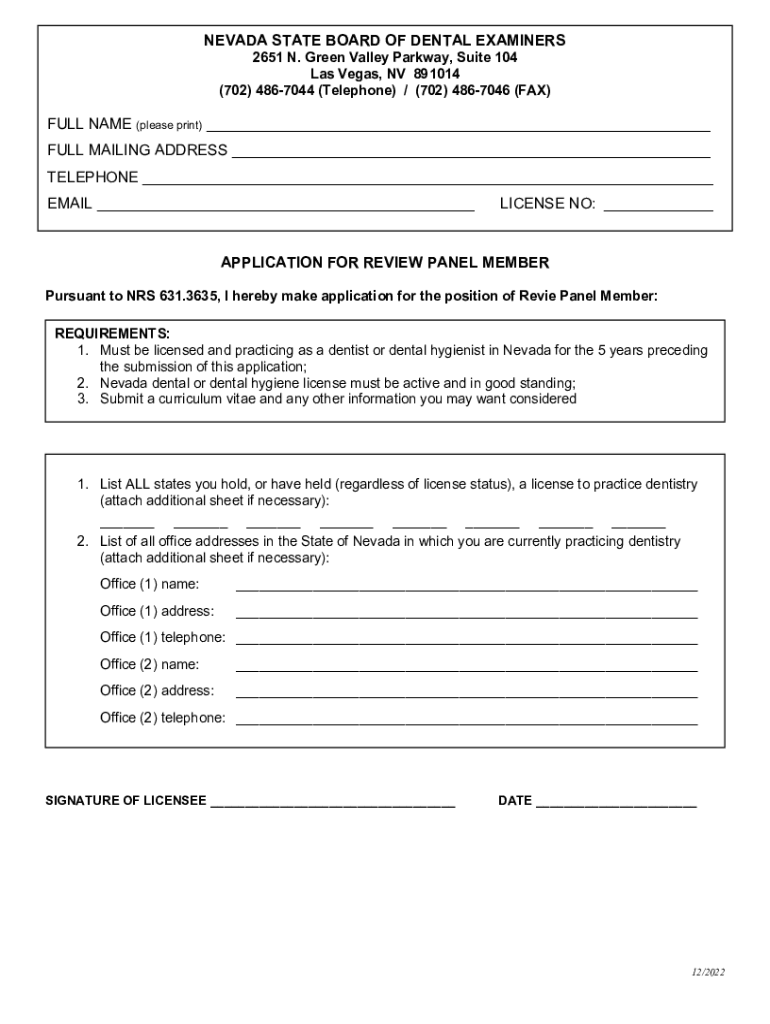 NEVADA STATE BOARD OF DENTAL EXAMINERS
2651 N. Green Valley Parkway, Suite 104
Las Vegas, NV 891014
(702) 486-7044 (Telephone) / (702) 486-7046 (FAX)

FULL NAME (please print) ____________________

FULL MAILING ADDRESS ____________________

TELEPHONE ____________________

EMAIL ____________________ LICENSE NO: ____________

APPLICATION FOR REVIEW PANEL MEMBER

Pursuant to NRS 631.3635, I hereby make application for the position of Revie Panel Member:

REQUIREMENTS:
1. Must be licensed and practicing as a dentist or dental hygienist in Nevada for the 5 years preceding the submission of this application;
2. Nevada dental or dental hygiene license must be active and in good standing;
3. Submit a curriculum vitae and any other information you may want considered

1. List ALL states you hold, or have held (regardless of license status), a license to practice dentistry (attach additional sheet if necessary):
_______ _______ _______ _______ _______ _______ _______ _______
2. List of all office addresses in the State of Nevada in which you are currently practicing dentistry (attach additional sheet if necessary):
Office (1) name: ____________________
Office (1) address: ____________________
Office (1) telephone: ____________________
Office (2) name: ____________________
Office (2) address: ____________________
Office (2) telephone: ____________________

SIGNATURE OF LICENSEE ____________________ DATE ____________________

12/2022